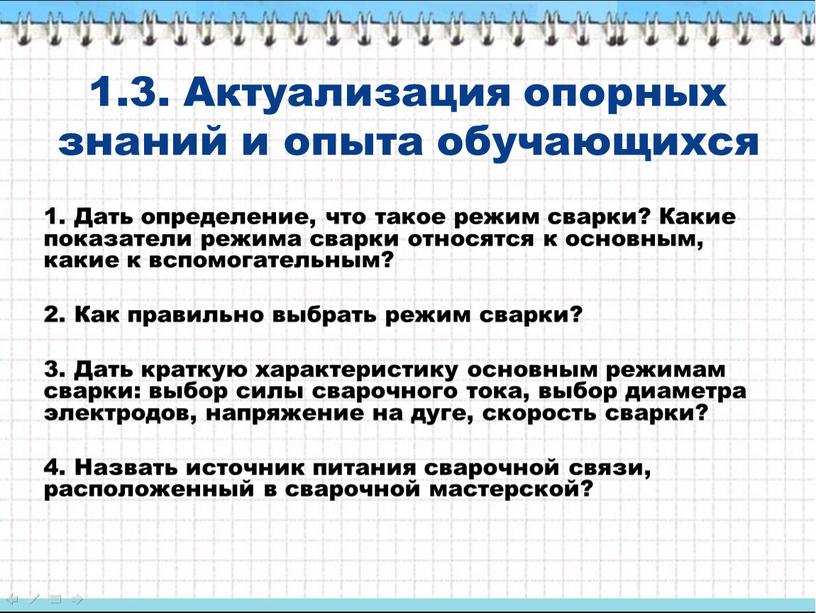 1.3. Актуализация опорных знаний и опыта обучающихся

1. Дать определение, что такое режим сварки? Какие показатели режима сварки относятся к основным, какие к вспомогательным?

2. Как правильно выбрать режим сварки?

3. Дать краткую характеристику основным режимам сварки: выбор силы сварочного тока, выбор диаметра электродов, напряжение на дуге, скорость сварки?

4. Назвать источник питания сварочной связи, расположенный в сварочной мастерской?